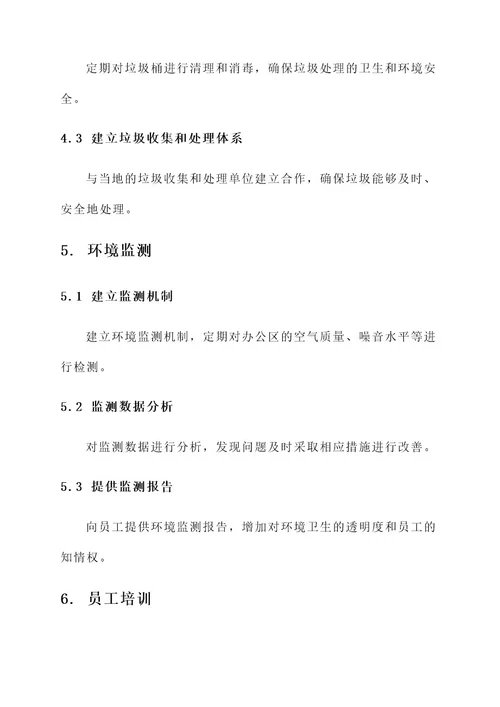 定期对垃圾桶进行清理和消毒，确保垃圾处理的卫生和环境安全。

4.3 建立垃圾收集和处理体系

与当地的垃圾收集和处理单位建立合作，确保垃圾能够及时、安全地处理。

5. 环境监测

5.1 建立监测机制

建立环境监测机制，定期对办公区的空气质量、噪音水平等进行检测。

5.2 监测数据分析

对监测数据进行分析，发现问题及时采取相应措施进行改善。

5.3 提供监测报告

向员工提供环境监测报告，增加对环境卫生的透明度和员工的知情权。

6. 员工培训